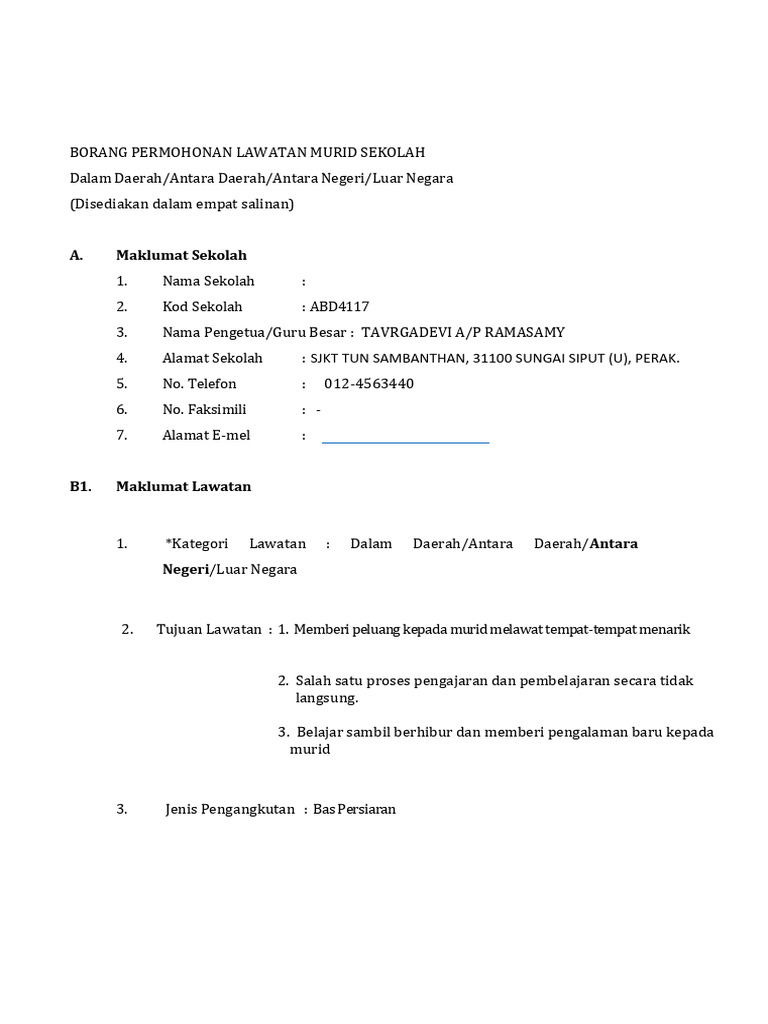 BORANG PERMOHONAN LAWATAN MURID SEKOLAH
Dalam Daerah/Antara Daerah/Antara Negeri/Luar Negara
(Disediakan dalam empat salinan)

A. Maklumat Sekolah

1. Nama Sekolah :
2. Kod Sekolah : ABD4117
3. Nama Pengetua/Guru Besar : TAVRGADEVI A/P RAMASAMY
4. Alamat Sekolah : SJKT TUN SAMBANTHAN, 31100 SUNGAI SIPUT (U), PERAK.
5. No. Telefon : 012-4563440
6. No. Faksimili : -
7. Alamat E-mel :

B1. Maklumat Lawatan

1. *Kategori Lawatan : Dalam Daerah/Antara Daerah/Antara Negeri/Luar Negara

2. Tujuan Lawatan : 1. Memberi peluang kepada murid melawat tempat-tempat menarik

2. Salah satu proses pengajaran dan pembelajaran secara tidak langsung.

3. Belajar sambil berhibur dan memberi pengalaman baru kepada murid

3. Jenis Pengangkutan : Bas Persiaran